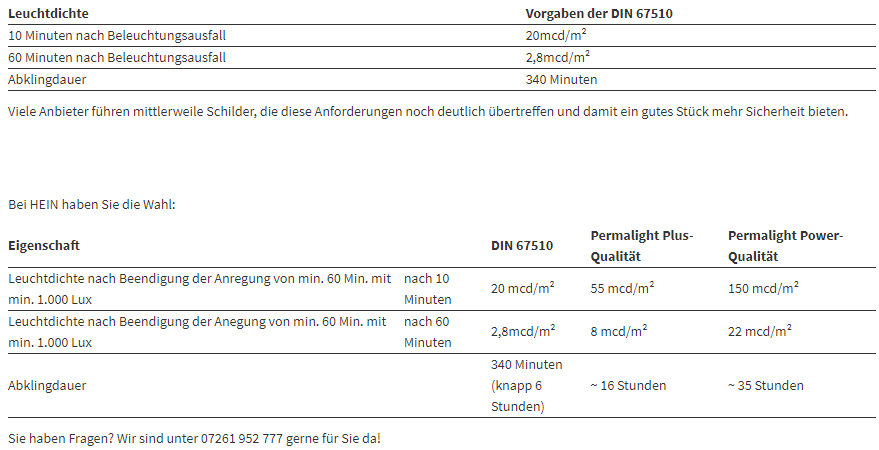 | Leuchtdichte | Vorgaben der DIN 67510 |
|---|---|
| 10 Minuten nach Beleuchtungsausfall | 20mcd/m² |
| 60 Minuten nach Beleuchtungsausfall | 2,8mcd/m² |
| Abklingdauer | 340 Minuten |

Viele Anbieter führen mittlerweile Schilder, die diese Anforderungen noch deutlich übertreffen und damit ein gutes Stück mehr Sicherheit bieten.

Bei HEIN haben Sie die Wahl:

| Eigenschaft | | DIN 67510 | Permalight Plus-Qualität | Permalight Power-Qualität |
|---|---|---|---|---|
| Leuchtdichte nach Beendigung der Anregung von min. 60 Min. mit min. 1.000 Lux | nach 10 Minuten | 20 mcd/m² | 55 mcd/m² | 150 mcd/m² |
| Leuchtdichte nach Beendigung der Anegung von min. 60 Min. mit min. 1.000 Lux | nach 60 Minuten | 2,8mcd/m² | 8 mcd/m² | 22 mcd/m² |
| Abklingdauer | | 340 Minuten (knapp 6 Stunden) | ~ 16 Stunden | ~ 35 Stunden |

Sie haben Fragen? Wir sind unter 07261 952 777 gerne für Sie da!